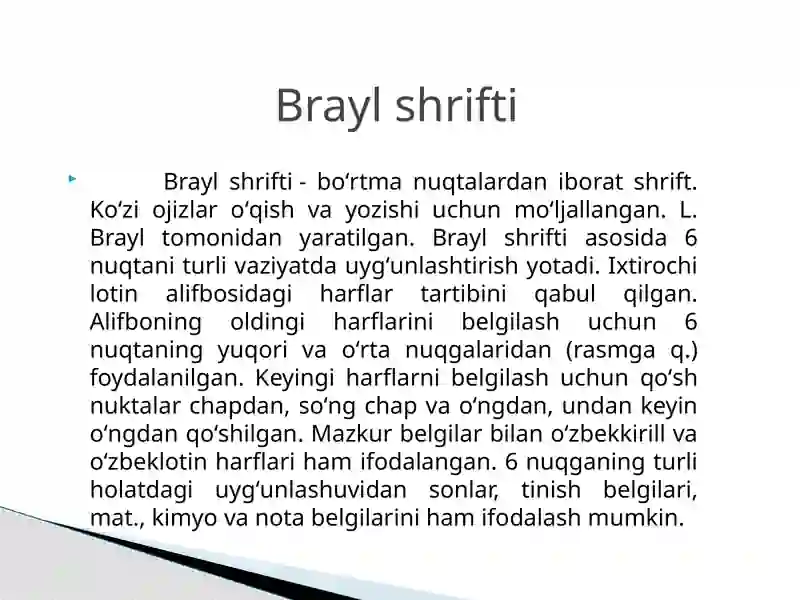 Brayl shrifti

Brayl shrifti - boʻrtma nuqtalardan iborat shrift. Koʻzi ojizlar oʻqish va yozishi uchun moʻljallangan. L. Brayl tomonidan yaratilgan. Brayl shrifti asosida 6 nuqtani turli vaziyatda uygʻunlashtirish yotadi. Ixtirochi lotin alifbosidagi harflar tartibini qabul qilgan. Alifboning oldingi harflarini belgilash uchun 6 nuqtaning yuqori va oʻrta nuqgalaridan (rasmga q.) foydalanilgan. Keyingi harflarni belgilash uchun qoʻsh nuktalar chapdan, soʻng chap va oʻngdan, undan keyin oʻngdan qoʻshilgan. Mazkur belgilar bilan oʻzbekkirill va oʻzbeklotin harflari ham ifodalangan. 6 nuqganing turli holatdagi uygʻunlashuvidan sonlar, tinish belgilari, mat., kimyo va nota belgilarini ham ifodalash mumkin.